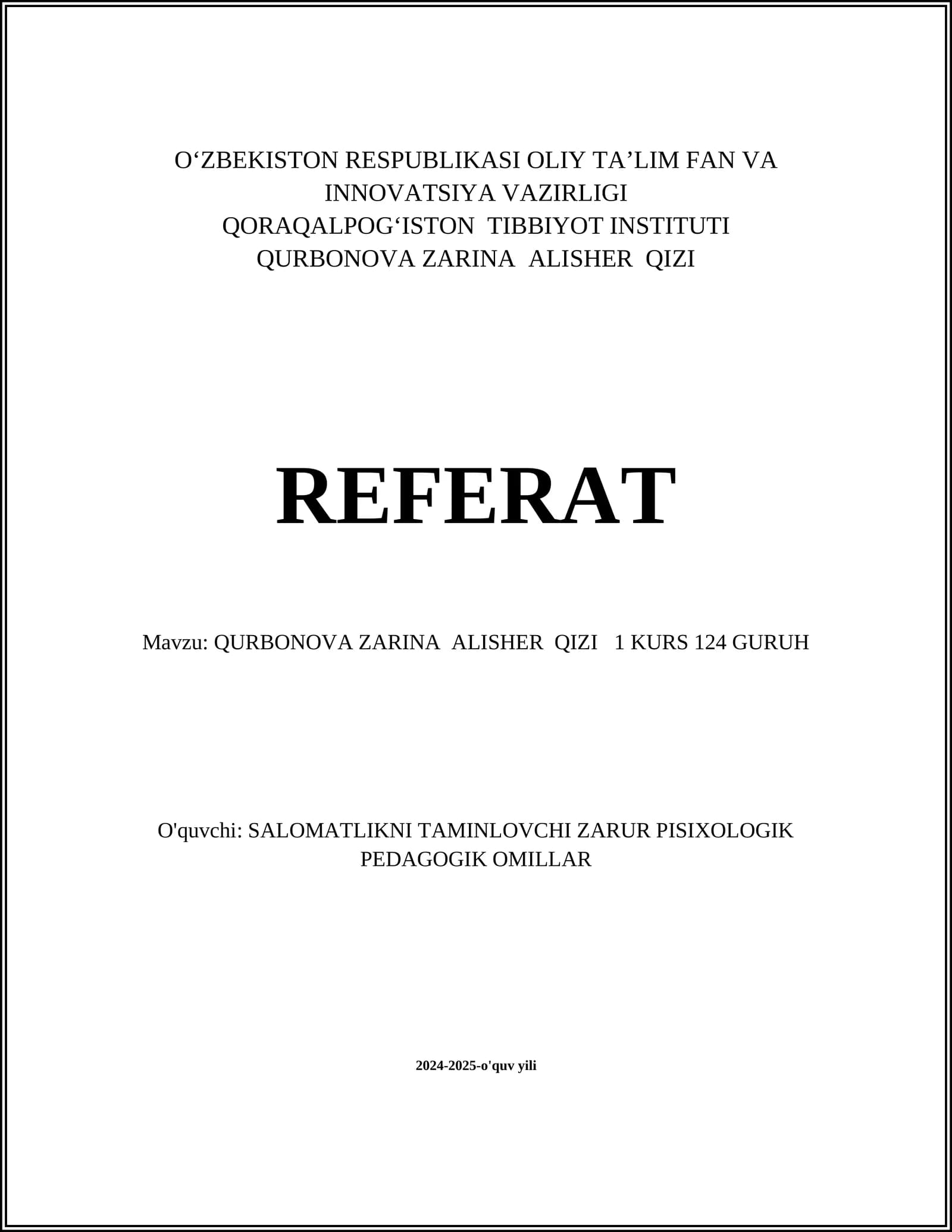 O‘ZBEKISTON RESPUBLIKASI OLIY TA’LIM FAN VA INNOVATSIYA VAZIRLIGI
QORAQALPOG‘ISTON TIBBIYOT INSTITUTI
QURBONOVA ZARINA ALISHER QIZI

REFERAT

Mavzu: QURBONOVA ZARINA ALISHER QIZI 1 KURS 124 GURUH

O'quvchi: SALOMATLIKNI TAMINLOVCHI ZARUR PISIXOLOGIK PEDAGOGIK OMILLAR

2024-2025-o'quv yili